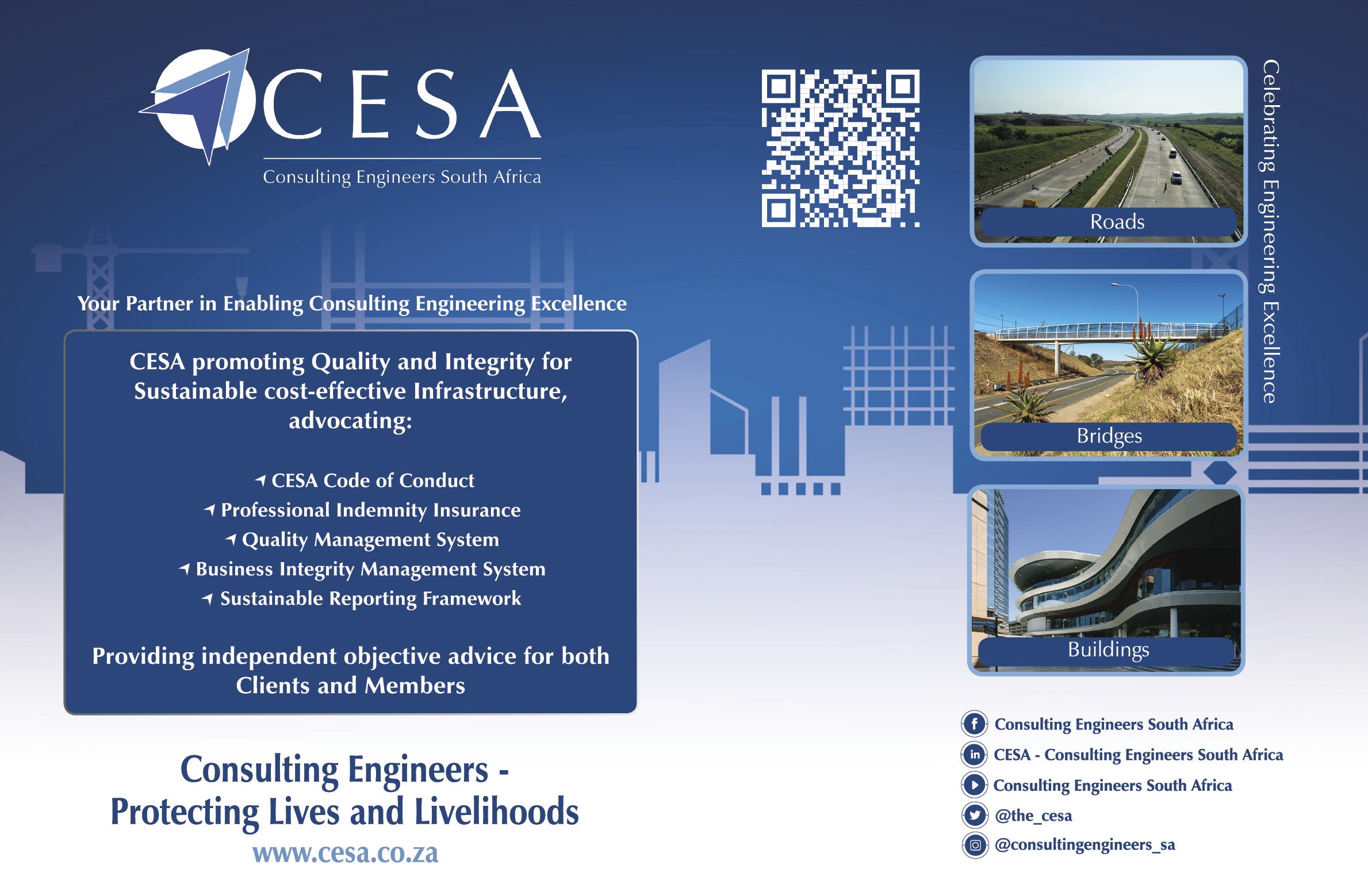 CESA
Consulting Engineers South Africa

Your Partner in Enabling Consulting Engineering Excellence

CESA promoting Quality and Integrity for Sustainable cost-effective Infrastructure, advocating:

CESA Code of Conduct
Professional Indemnity Insurance
Quality Management System
Business Integrity Management System
Sustainable Reporting Framework

Providing independent objective advice for both Clients and Members

Consulting Engineers - Protecting Lives and Livelihoods
www.cesa.co.za

Roads
Bridges
Buildings

Celebrating Engineering Excellence

Consulting Engineers South Africa
CESA - Consulting Engineers South Africa
Consulting Engineers South Africa
@the_cesa
@consultingengineers_sa